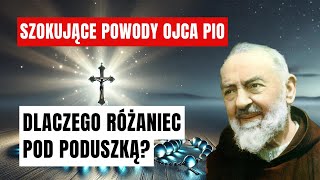 SZOKUJĄCE POWODY OJCA PIO

DLACZEGO RÓŻANIEC POD PODUSZKĄ?